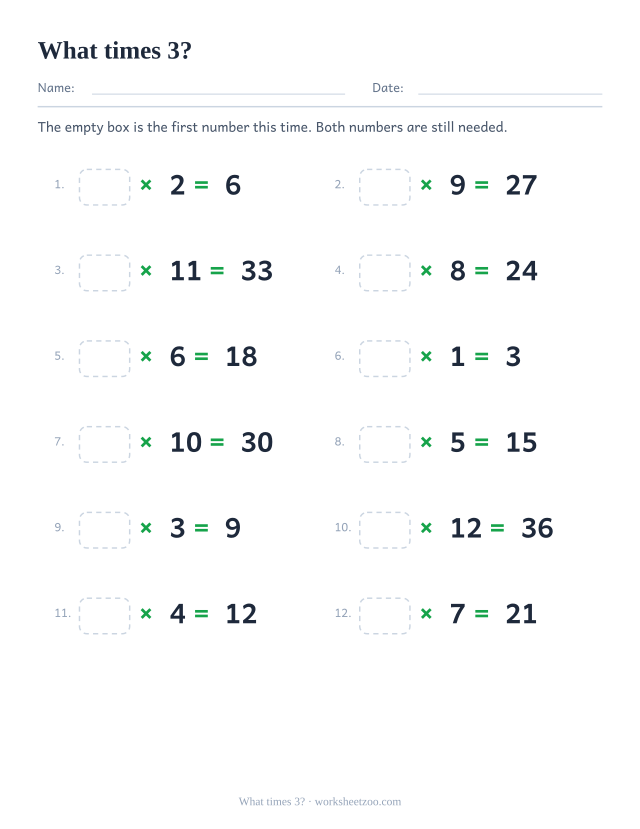 What times 3?

Name: Date:

The empty box is the first number this time. Both numbers are still needed.

1. $\square \times 2 = 6$

2. $\square \times 9 = 27$

3. $\square \times 11 = 33$

4. $\square \times 8 = 24$

5. $\square \times 6 = 18$

6. $\square \times 1 = 3$

7. $\square \times 10 = 30$

8. $\square \times 5 = 15$

9. $\square \times 3 = 9$

10. $\square \times 12 = 36$

11. $\square \times 4 = 12$

12. $\square \times 7 = 21$

What times 3? · worksheetzoo.com